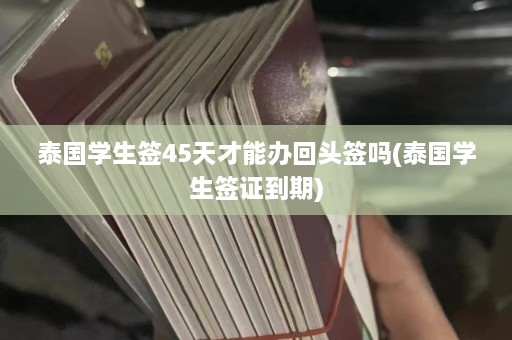 泰国学生签45天才能办回头签吗(泰国学生签证到期)